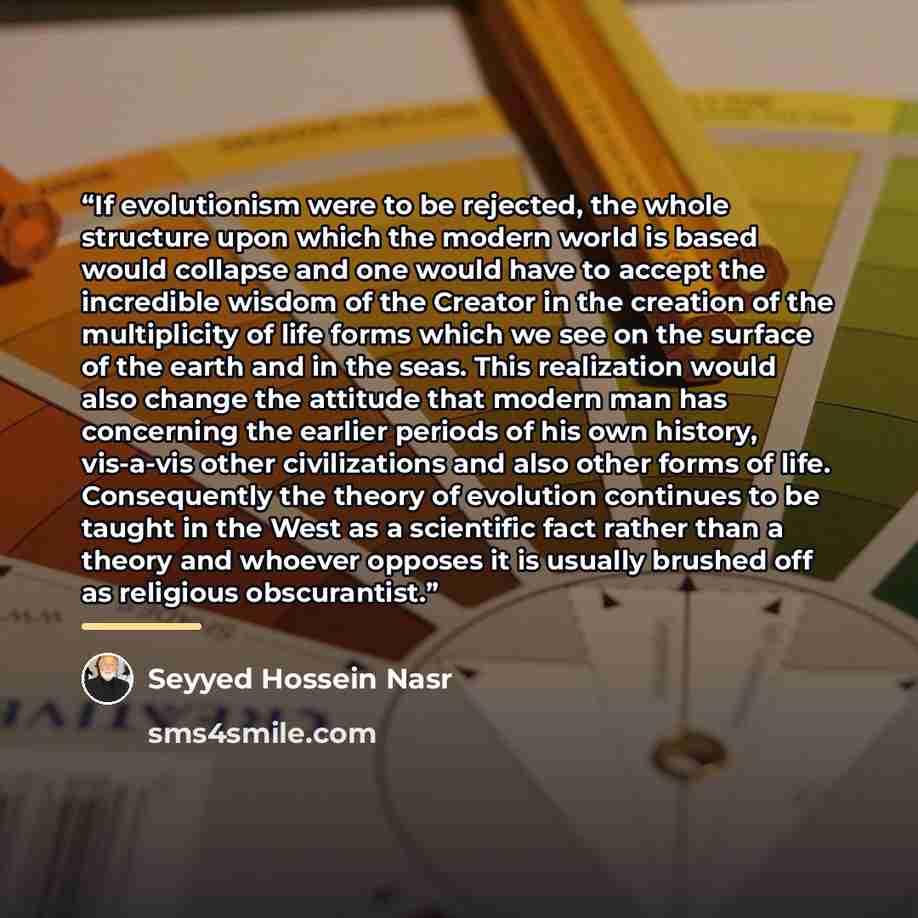 "If evolutionism were to be rejected, the whole structure upon which the modern world is based would collapse and one would have to accept the incredible wisdom of the Creator in the creation of the multiplicity of life forms which we see on the surface of the earth and in the seas. This realization would also change the attitude that modern man has concerning the earlier periods of his own history, vis-a-vis other civilizations and also other forms of life. Consequently the theory of evolution continues to be taught in the West as a scientific fact rather than a theory and whoever opposes it is usually brushed off as religious obscurantist."

Seyyed Hossein Nasr

sms4smile.com